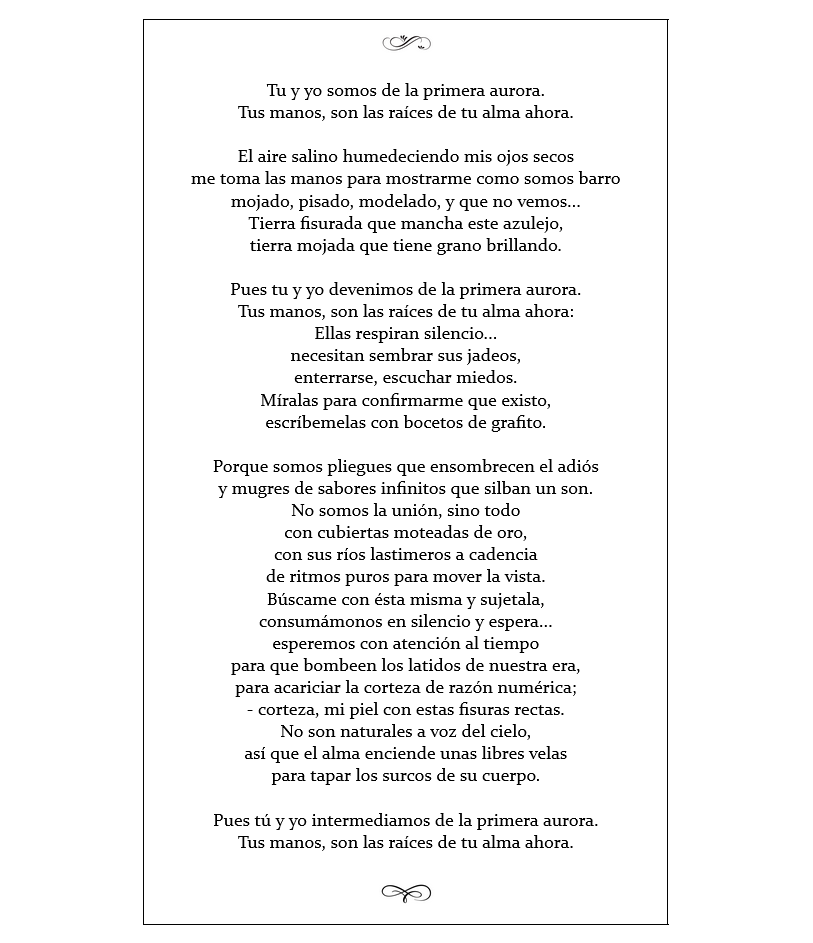 Tu y yo somos de la primera aurora.
Tus manos, son las raíces de tu alma ahora.

El aire salino humedeciendo mis ojos secos
me toma las manos para mostrarme como somos barro
mojado, pisado, modelado, y que no vemos...
Tierra fisurada que mancha este azulejo,
tierra mojada que tiene grano brillando.

Pues tu y yo devenimos de la primera aurora.
Tus manos, son las raíces de tu alma ahora:
Ellas respiran silencio...
necesitan sembrar sus jadeos,
enterrarse, escuchar miedos.
Míralas para confirmarme que existo,
escríbemelas con bocetos de grafito.

Porque somos pliegues que ensombrecen el adiós
y mugres de sabores infinitos que silban un son.
No somos la unión, sino todo
con cubiertas moteadas de oro,
con sus ríos lastimeros a cadencia
de ritmos puros para mover la vista.
Búscame con ésta misma y sujetala,
consumámonos en silencio y espera...
esperemos con atención al tiempo
para que bombeen los latidos de nuestra era,
para acariciar la corteza de razón numérica;
- corteza, mi piel con estas fisuras rectas.
No son naturales a voz del cielo,
así que el alma enciende unas libres velas
para tapar los surcos de su cuerpo.

Pues tú y yo intermediamos de la primera aurora.
Tus manos, son las raíces de tu alma ahora.